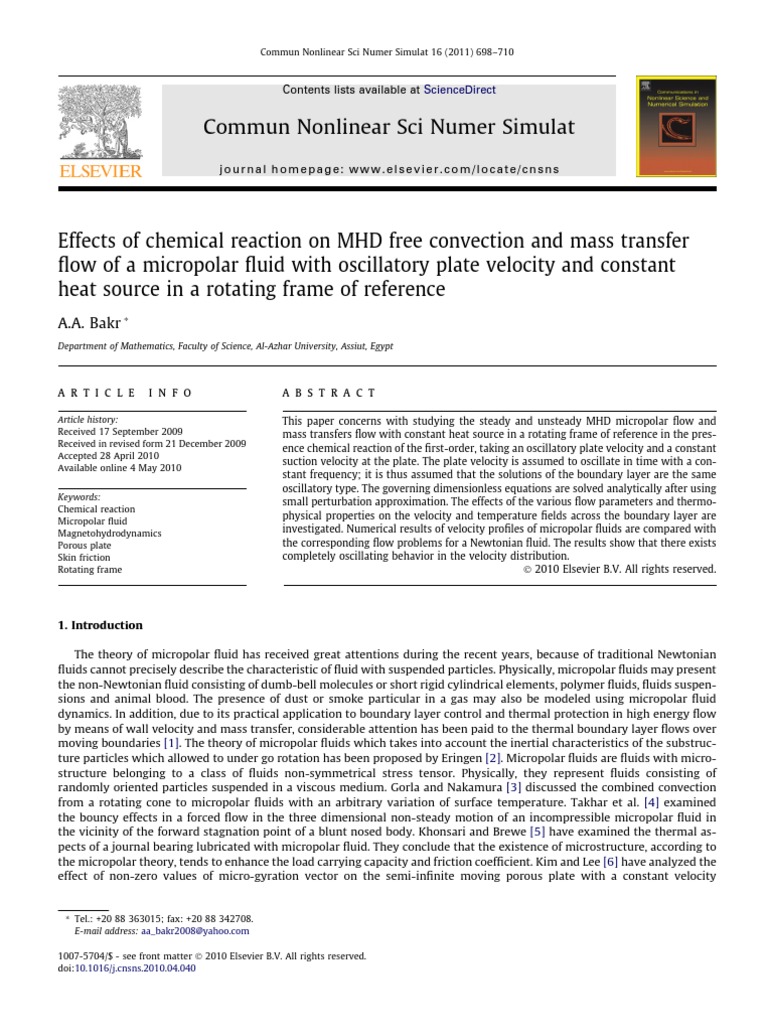 Commun Nonlinear Sci Numer Simulat 16 (2011) 698–710

Contents lists available at ScienceDirect

Commun Nonlinear Sci Numer Simulat

journal homepage: www.elsevier.com/locate/cnsns

ELSEVIER

Communications in Nonlinear Science and Numerical Simulation

Effects of chemical reaction on MHD free convection and mass transfer flow of a micropolar fluid with oscillatory plate velocity and constant heat source in a rotating frame of reference

A.A. Bakr *

Department of Mathematics, Faculty of Science, Al-Azhar University, Assiut, Egypt

ARTICLE INFO

Article history:
Received 17 September 2009
Received in revised form 21 December 2009
Accepted 28 April 2010
Available online 4 May 2010

Keywords:
Chemical reaction
Micropolar fluid
Magnetohydrodynamics
Porous plate
Skin friction
Rotating frame

ABSTRACT

This paper concerns with studying the steady and unsteady MHD micropolar flow and mass transfers flow with constant heat source in a rotating frame of reference in the presence chemical reaction of the first-order, taking an oscillatory plate velocity and a constant suction velocity at the plate. The plate velocity is assumed to oscillate in time with a constant frequency; it is thus assumed that the solutions of the boundary layer are the same oscillatory type. The governing dimensionless equations are solved analytically after using small perturbation approximation. The effects of the various flow parameters and thermophysical properties on the velocity and temperature fields across the boundary layer are investigated. Numerical results of velocity profiles of micropolar fluids are compared with the corresponding flow problems for a Newtonian fluid. The results show that there exists completely oscillating behavior in the velocity distribution.

© 2010 Elsevier B.V. All rights reserved.

1. Introduction

The theory of micropolar fluid has received great attentions during the recent years, because of traditional Newtonian fluids cannot precisely describe the characteristic of fluid with suspended particles. Physically, micropolar fluids may present the non-Newtonian fluid consisting of dumb-bell molecules or short rigid cylindrical elements, polymer fluids, fluids suspensions and animal blood. The presence of dust or smoke particular in a gas may also be modeled using micropolar fluid dynamics. In addition, due to its practical application to boundary layer control and thermal protection in high energy flow by means of wall velocity and mass transfer, considerable attention has been paid to the thermal boundary layer flows over moving boundaries [1]. The theory of micropolar fluids which takes into account the inertial characteristics of the substructure particles which allowed to under go rotation has been proposed by Eringen [2]. Micropolar fluids are fluids with microstructure belonging to a class of fluids non-symmetrical stress tensor. Physically, they represent fluids consisting of randomly oriented particles suspended in a viscous medium. Gorla and Nakamura [3] discussed the combined convection from a rotating cone to micropolar fluids with an arbitrary variation of surface temperature. Takhar et al. [4] examined the bouncy effects in a forced flow in the three dimensional non-steady motion of an incompressible micropolar fluid in the vicinity of the forward stagnation point of a blunt nosed body. Khonsari and Brewe [5] have examined the thermal aspects of a journal bearing lubricated with micropolar fluid. They conclude that the existence of microstructure, according to the micropolar theory, tends to enhance the load carrying capacity and friction coefficient. Kim and Lee [6] have analyzed the effect of non-zero values of micro-gyration vector on the semi-infinite moving porous plate with a constant velocity

* Tel.: +20 88 363015; fax: +20 88 342708.
E-mail address: aa_bakr2008@yahoo.com

1007-5704/$ - see front matter © 2010 Elsevier B.V. All rights reserved.
doi:10.1016/j.cnsns.2010.04.040